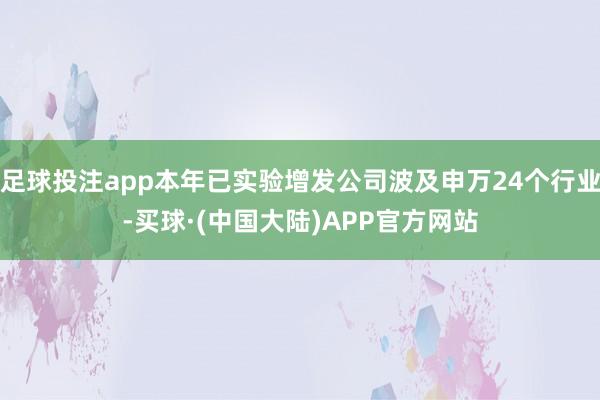 足球投注app本年已实验增发公司波及申万24个行业-买球·(中国大陆)APP官方网站